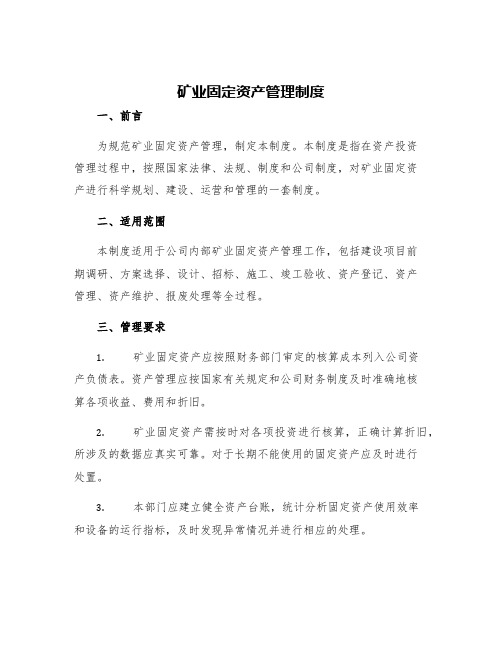 矿业固定资产管理制度

一、前言

为规范矿业固定资产管理，制定本制度。本制度是指在资产投资管理过程中，按照国家法律、法规、制度和公司制度，对矿业固定资产进行科学规划、建设、运营和管理的一套制度。

二、适用范围

本制度适用于公司内部矿业固定资产管理工作，包括建设项目前期调研、方案选择、设计、招标、施工、竣工验收、资产登记、资产管理、资产维护、报废处理等全过程。

三、管理要求

1. 矿业固定资产应按照财务部门审定的核算成本列入公司资产负债表。资产管理应按国家有关规定和公司财务制度及时准确地核算各项收益、费用和折旧。

2. 矿业固定资产需按时对各项投资进行核算，正确计算折旧，所涉及的数据应真实可靠。对于长期不能使用的固定资产应及时进行处置。

3. 本部门应建立健全资产台账，统计分析固定资产使用效率和设备的运行指标，及时发现异常情况并进行相应的处理。